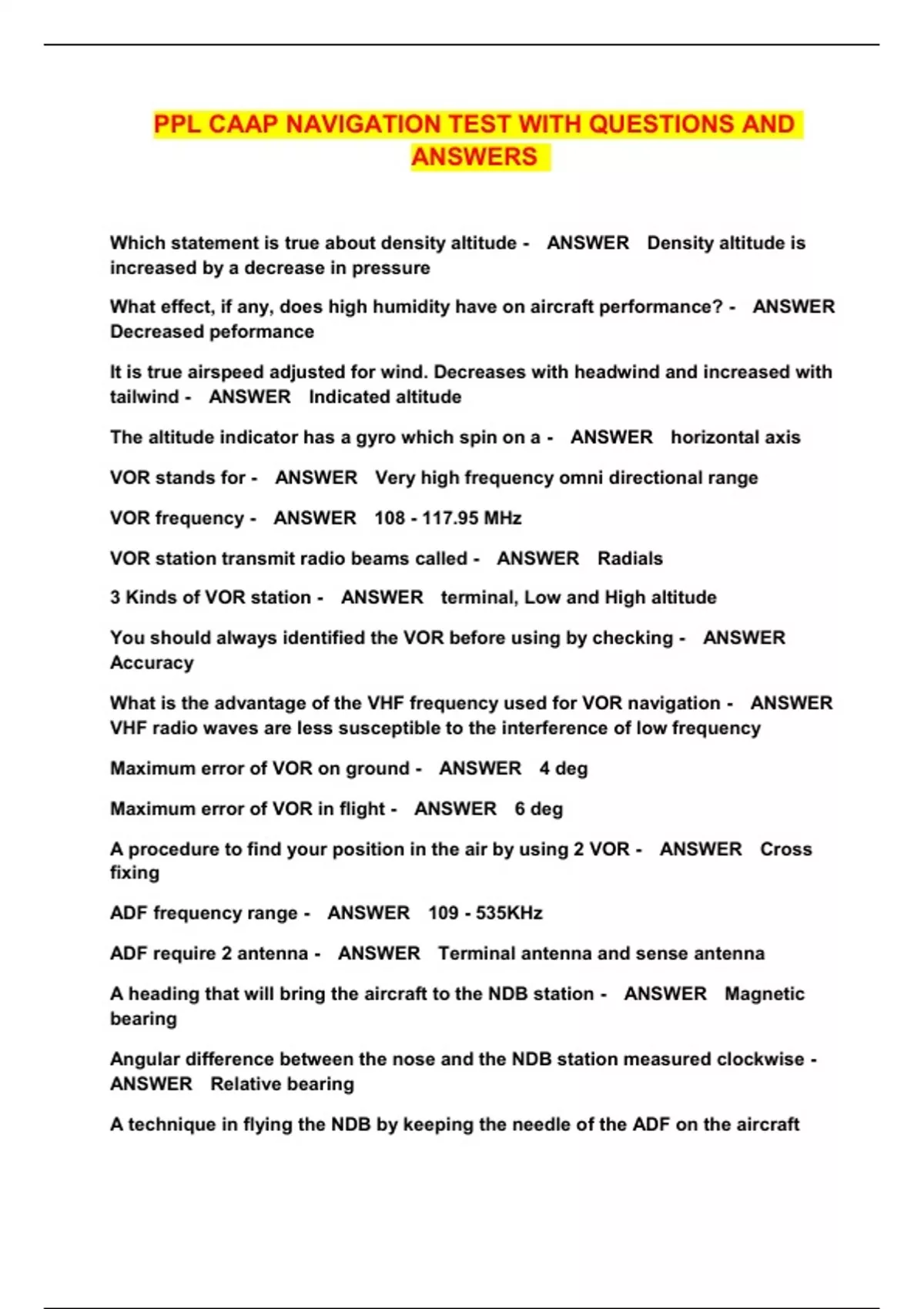 PPL CAAP NAVIGATION TEST WITH QUESTIONS AND ANSWERS

Which statement is true about density altitude - ANSWER Density altitude is increased by a decrease in pressure

What effect, if any, does high humidity have on aircraft performance? - ANSWER Decreased peformance

It is true airspeed adjusted for wind. Decreases with headwind and increased with tailwind - ANSWER Indicated altitude

The altitude indicator has a gyro which spin on a - ANSWER horizontal axis

VOR stands for - ANSWER Very high frequency omni directional range

VOR frequency - ANSWER 108 - 117.95 MHz

VOR station transmit radio beams called - ANSWER Radials

3 Kinds of VOR station - ANSWER terminal, Low and High altitude

You should always identified the VOR before using by checking - ANSWER Accuracy

What is the advantage of the VHF frequency used for VOR navigation - ANSWER VHF radio waves are less susceptible to the interference of low frequency

Maximum error of VOR on ground - ANSWER 4 deg

Maximum error of VOR in flight - ANSWER 6 deg

A procedure to find your position in the air by using 2 VOR - ANSWER Cross fixing

ADF frequency range - ANSWER 109 - 535KHz

ADF require 2 antenna - ANSWER Terminal antenna and sense antenna

A heading that will bring the aircraft to the NDB station - ANSWER Magnetic bearing

Angular difference between the nose and the NDB station measured clockwise - ANSWER Relative bearing

A technique in flying the NDB by keeping the needle of the ADF on the aircraft